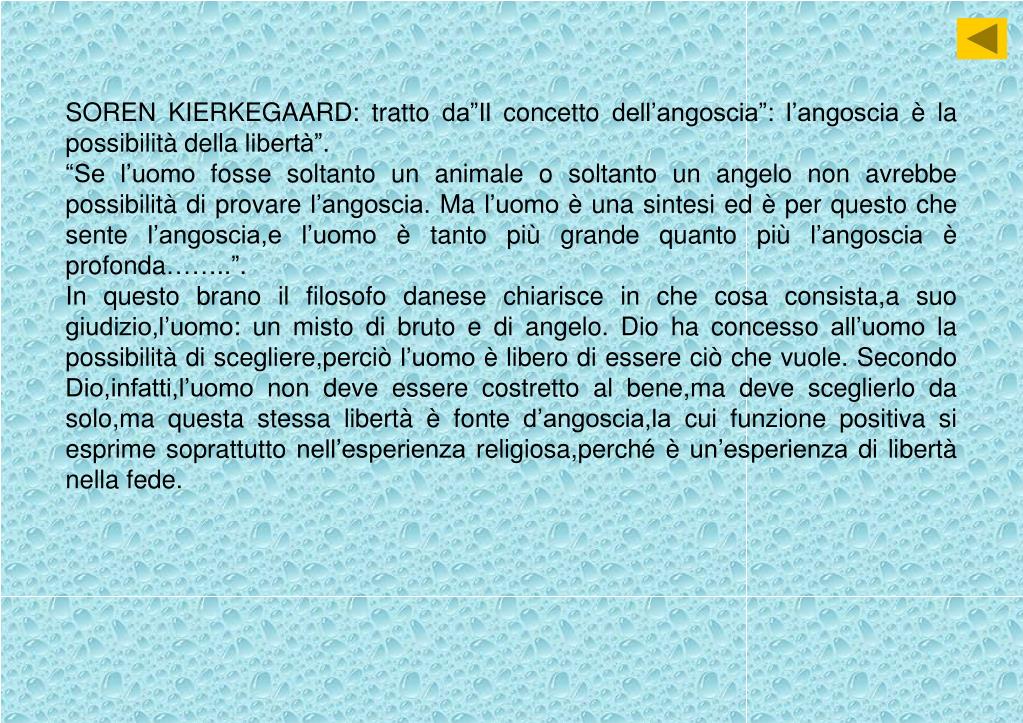 SOREN KIERKEGAARD: tratto da"Il concetto dell'angoscia": l'angoscia è la possibilità della libertà".

"Se l'uomo fosse soltanto un animale o soltanto un angelo non avrebbe possibilità di provare l'angoscia. Ma l'uomo è una sintesi ed è per questo che sente l'angoscia,e l'uomo è tanto più grande quanto più l'angoscia è profonda……..".

In questo brano il filosofo danese chiarisce in che cosa consista,a suo giudizio,l'uomo: un misto di bruto e di angelo. Dio ha concesso all'uomo la possibilità di scegliere,perciò l'uomo è libero di essere ciò che vuole. Secondo Dio,infatti,l'uomo non deve essere costretto al bene,ma deve sceglierlo da solo,ma questa stessa libertà è fonte d'angoscia,la cui funzione positiva si esprime soprattutto nell'esperienza religiosa,perché è un'esperienza di libertà nella fede.